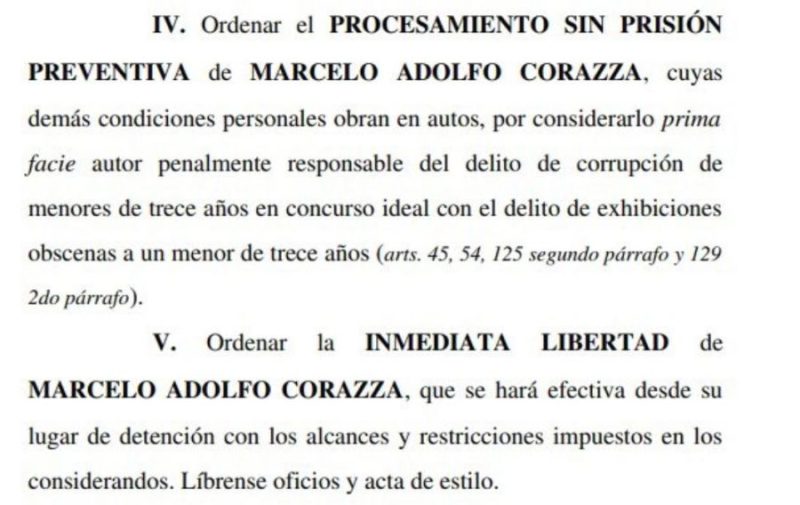 IV. Ordenar el PROCESAMIENTO SIN PRISIÓN PREVENTIVA de MARCELO ADOLFO CORAZZA, cuyas demás condiciones personales obran en autos, por considerarlo prima facie autor penalmente responsable del delito de corrupción de menores de trece años en concurso ideal con el delito de exhibiciones obscenas a un menor de trece años (arts. 45, 54, 125 segundo párrafo y 129 2do párrafo).

V. Ordenar la INMEDIATA LIBERTAD de MARCELO ADOLFO CORAZZA, que se hará efectiva desde su lugar de detención con los alcances y restricciones impuestos en los considerandos. Líbrense oficios y acta de estilo.